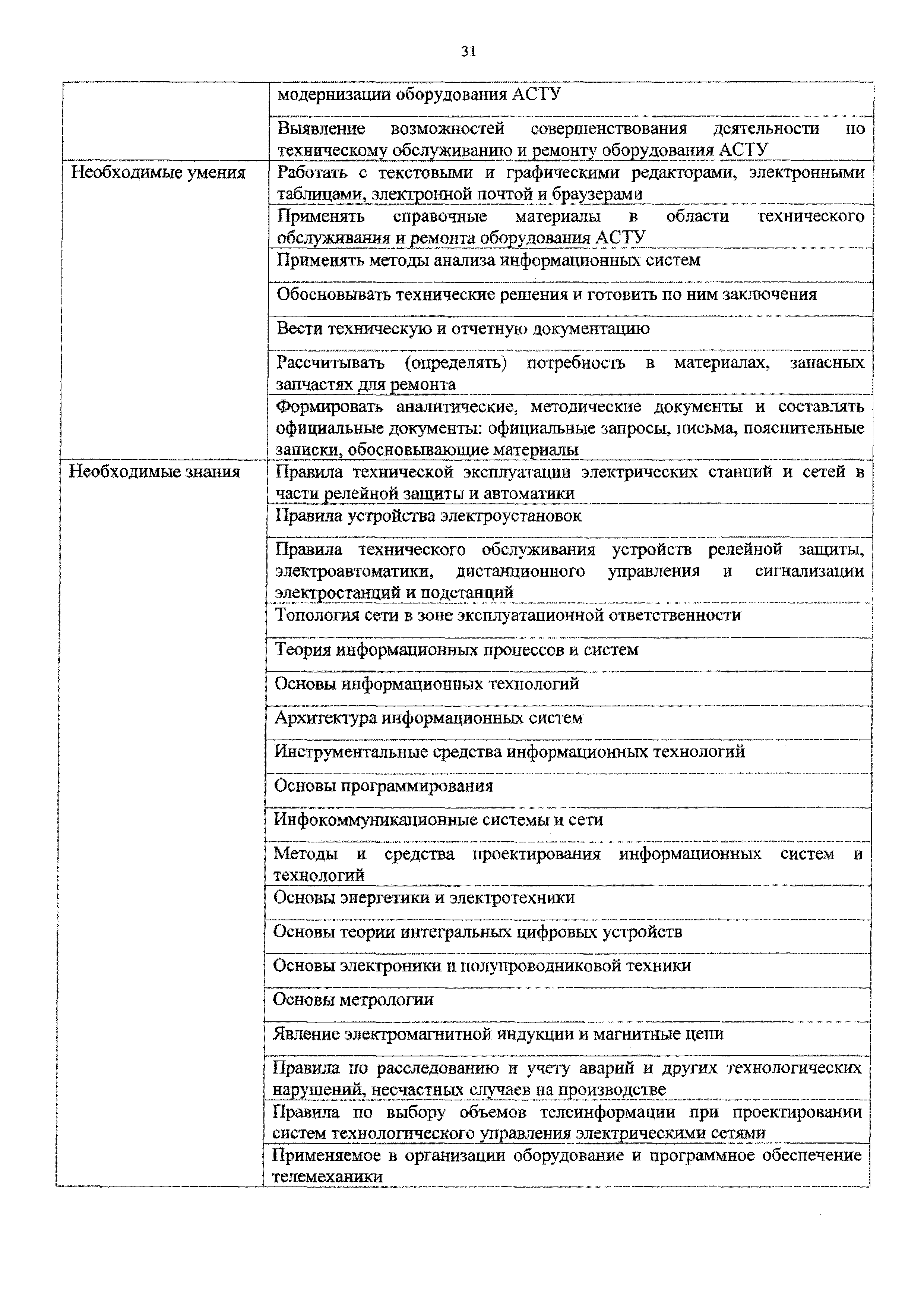 31

| | |
|---|---|
| | модернизации оборудования АСТУ |
| | Выявление возможностей совершенствования деятельности по техническому обслуживанию и ремонту оборудования АСТУ |
| Необходимые умения | Работать с текстовыми и графическими редакторами, электронными таблицами, электронной почтой и браузерами |
| | Применять справочные материалы в области технического обслуживания и ремонта оборудования АСТУ |
| | Применять методы анализа информационных систем |
| | Обосновывать технические решения и готовить по ним заключения |
| | Вести техническую и отчетную документацию |
| | Рассчитывать (определять) потребность в материалах, запасных запчастях для ремонта |
| | Формировать аналитические, методические документы и составлять официальные документы: официальные запросы, письма, пояснительные записки, обосновывающие материалы |
| Необходимые знания | Правила технической эксплуатации электрических станций и сетей в части релейной защиты и автоматики |
| | Правила устройства электроустановок |
| | Правила технического обслуживания устройств релейной защиты, электроавтоматики, дистанционного управления и сигнализации электростанций и подстанций |
| | Топология сети в зоне эксплуатационной ответственности |
| | Теория информационных процессов и систем |
| | Основы информационных технологий |
| | Архитектура информационных систем |
| | Инструментальные средства информационных технологий |
| | Основы программирования |
| | Инфокоммуникационные системы и сети |
| | Методы и средства проектирования информационных систем и технологий |
| | Основы энергетики и электротехники |
| | Основы теории интегральных цифровых устройств |
| | Основы электроники и полупроводниковой техники |
| | Основы метрологии |
| | Явление электромагнитной индукции и магнитные цепи |
| | Правила по расследованию и учету аварий и других технологических нарушений, несчастных случаев на производстве |
| | Правила по выбору объемов телеинформации при проектировании систем технологического управления электрическими сетями |
| | Применяемое в организации оборудование и программное обеспечение телемеханики |